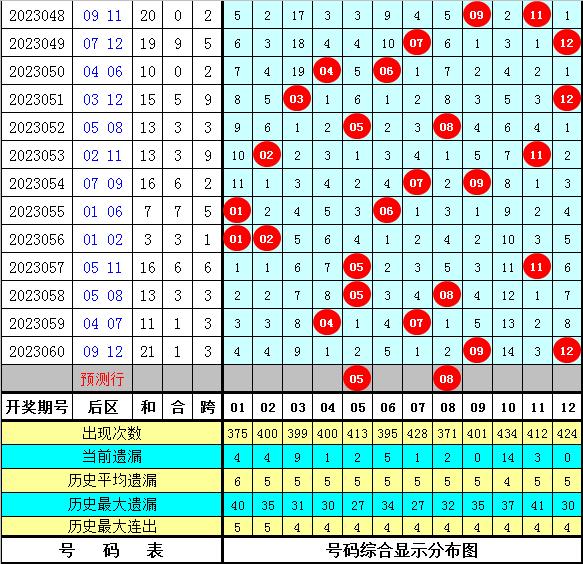 | | | | | | | | | | | | | | | | | |
|---|---|---|---|---|---|---|---|---|---|---|---|---|---|---|---|---|
| 2023048 | 09 11 | 20 | 0 | 2 | 5 | 2 | 17 | 3 | 3 | 9 | 4 | 5 | 09 | 2 | 11 | 1 |
| 2023049 | 07 12 | 19 | 9 | 5 | 6 | 3 | 18 | 4 | 4 | 10 | 07 | 6 | 1 | 3 | 1 | 12 |
| 2023050 | 04 06 | 10 | 0 | 2 | 7 | 4 | 19 | 04 | 5 | 06 | 1 | 7 | 2 | 4 | 2 | 1 |
| 2023051 | 03 12 | 15 | 5 | 9 | 8 | 5 | 03 | 1 | 6 | 1 | 2 | 8 | 3 | 5 | 3 | 12 |
| 2023052 | 05 08 | 13 | 3 | 3 | 9 | 6 | 1 | 2 | 05 | 2 | 3 | 08 | 4 | 6 | 4 | 1 |
| 2023053 | 02 11 | 13 | 3 | 9 | 10 | 02 | 2 | 3 | 1 | 3 | 4 | 1 | 5 | 7 | 11 | 2 |
| 2023054 | 07 09 | 16 | 6 | 2 | 11 | 1 | 3 | 4 | 2 | 4 | 07 | 2 | 09 | 8 | 1 | 3 |
| 2023055 | 01 06 | 7 | 7 | 5 | 01 | 2 | 4 | 5 | 3 | 06 | 1 | 3 | 1 | 9 | 2 | 4 |
| 2023056 | 01 02 | 3 | 3 | 1 | 01 | 02 | 5 | 6 | 4 | 1 | 2 | 4 | 2 | 10 | 3 | 5 |
| 2023057 | 05 11 | 16 | 6 | 6 | 1 | 1 | 6 | 7 | 05 | 2 | 3 | 5 | 3 | 11 | 11 | 6 |
| 2023058 | 05 08 | 13 | 3 | 3 | 2 | 2 | 7 | 8 | 05 | 3 | 4 | 08 | 4 | 12 | 1 | 7 |
| 2023059 | 04 07 | 11 | 1 | 3 | 3 | 3 | 8 | 04 | 1 | 4 | 07 | 1 | 5 | 13 | 2 | 8 |
| 2023060 | 09 12 | 21 | 1 | 3 | 4 | 4 | 9 | 1 | 2 | 5 | 1 | 2 | 09 | 14 | 3 | 12 |
| | 预测行 | | | | | | | | 05 | | | 08 | | | | |
| 开奖期号 | 后区 | 和 | 合 | 跨 | 01 | 02 | 03 | 04 | 05 | 06 | 07 | 08 | 09 | 10 | 11 | 12 |
| 出现次数 | | | | | 375 | 400 | 399 | 400 | 413 | 395 | 428 | 371 | 401 | 434 | 412 | 424 |
| 当前遗漏 | | | | | 4 | 4 | 9 | 1 | 2 | 5 | 1 | 2 | 0 | 14 | 3 | 0 |
| 历史平均遗漏 | | | | | 6 | 5 | 5 | 5 | 5 | 5 | 5 | 5 | 5 | 4 | 5 | 5 |
| 历史最大遗漏 | | | | | 40 | 35 | 31 | 30 | 27 | 34 | 27 | 32 | 35 | 37 | 41 | 30 |
| 历史最大连出 | | | | | 5 | 5 | 4 | 4 | 4 | 4 | 4 | 4 | 4 | 4 | 4 | 4 |

号 码 表

号码综合显示分布图